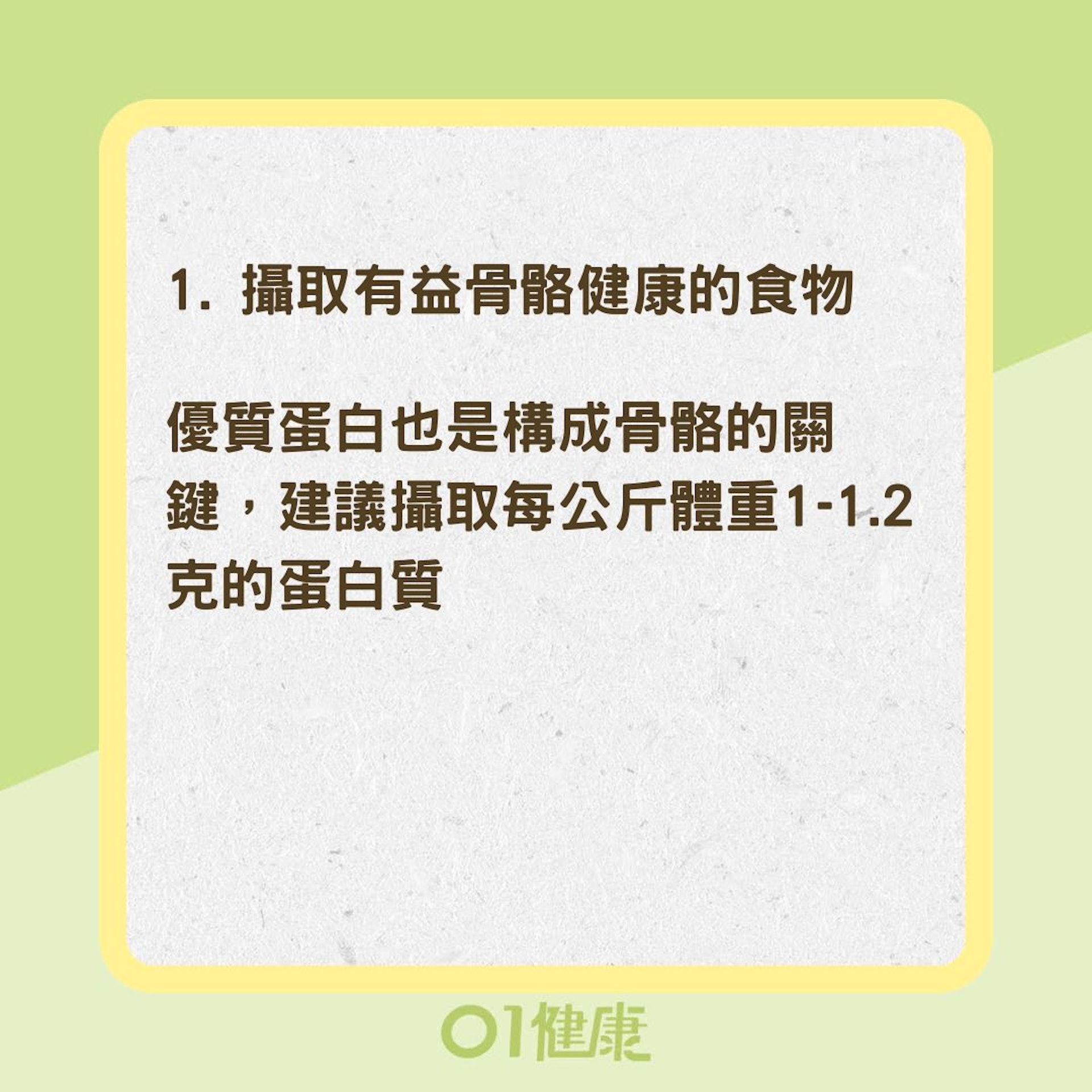 1. 攝取有益骨骼健康的食物

優質蛋白也是構成骨骼的關鍵，建議攝取每公斤體重1-1.2克的蛋白質

01健康